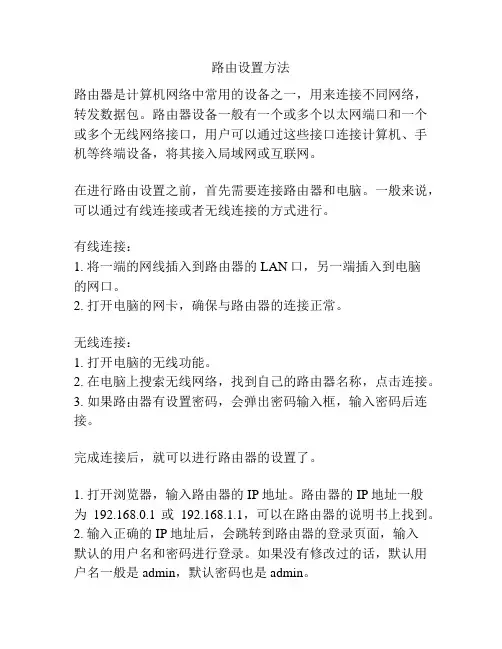 路由设置方法

路由器是计算机网络中常用的设备之一，用来连接不同网络，转发数据包。路由器设备一般有一个或多个以太网端口和一个或多个无线网络接口，用户可以通过这些接口连接计算机、手机等终端设备，将其接入局域网或互联网。

在进行路由设置之前，首先需要连接路由器和电脑。一般来说，可以通过有线连接或者无线连接的方式进行。

有线连接：
1. 将一端的网线插入到路由器的 LAN 口，另一端插入到电脑的网口。
2. 打开电脑的网卡，确保与路由器的连接正常。

无线连接：
1. 打开电脑的无线功能。
2. 在电脑上搜索无线网络，找到自己的路由器名称，点击连接。
3. 如果路由器有设置密码，会弹出密码输入框，输入密码后连接。

完成连接后，就可以进行路由器的设置了。

1. 打开浏览器，输入路由器的 IP 地址。路由器的 IP 地址一般为 192.168.0.1 或 192.168.1.1，可以在路由器的说明书上找到。
2. 输入正确的 IP 地址后，会跳转到路由器的登录页面，输入默认的用户名和密码进行登录。如果没有修改过的话，默认用户名一般是 admin，默认密码也是 admin。